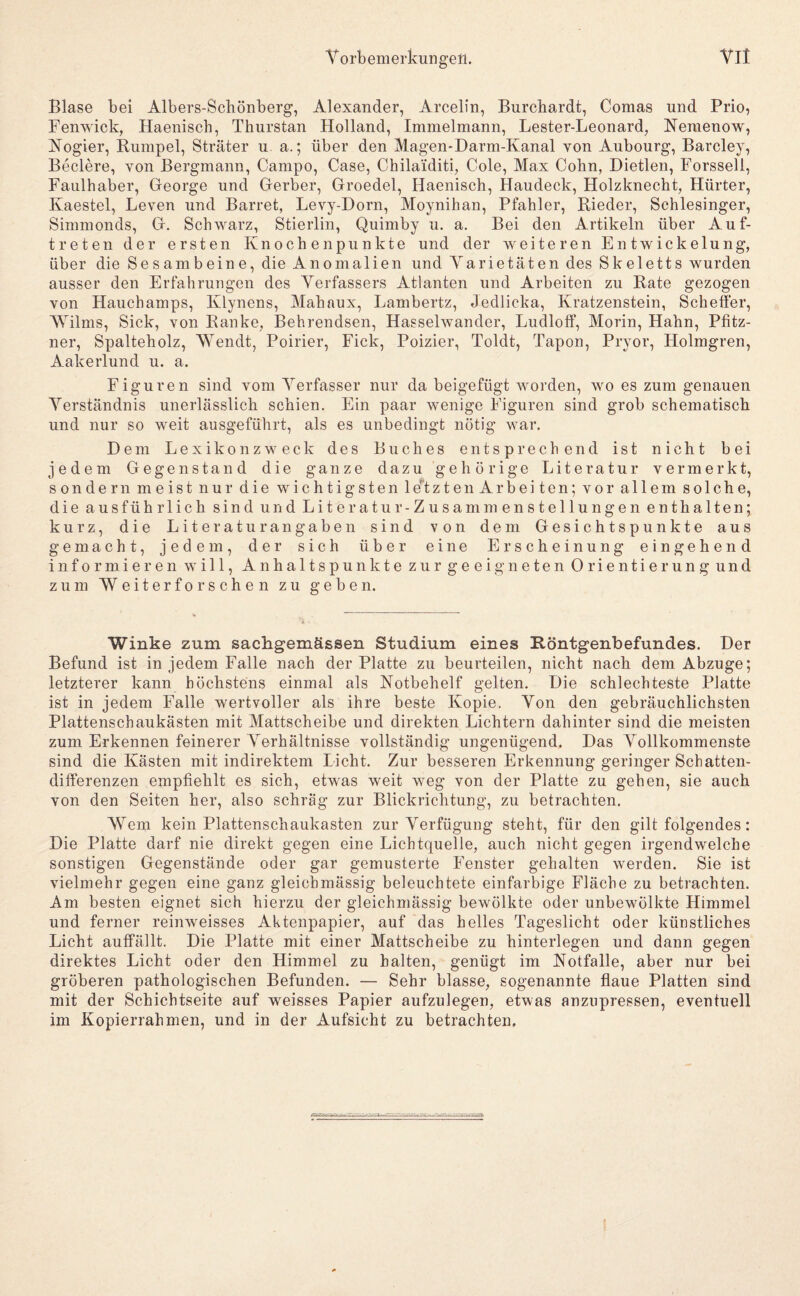 Vorbemerkungen. VII

Blase bei Albers-Schönberg, Alexander, Arcelin, Burchardt, Comas und Prio, Fenwick, Haenisch, Thurstan Holland, Immelmann, Lester-Leonard, Nemenow, Nogier, Rumpel, Sträter u. a.; über den Magen-Darm-Kanal von Aubourg, Barcley, Béclère, von Bergmann, Campo, Case, Chilaïditi, Cole, Max Cohn, Dietlen, Forssell, Faulhaber, George und Gerber, Groedel, Haenisch, Haudeck, Holzknecht, Hürter, Kaestel, Leven und Barret, Levy-Dorn, Moynihan, Pfahler, Rieder, Schlesinger, Simmonds, G. Schwarz, Stierlin, Quimby u. a. Bei den Artikeln über Auftreten der ersten Knochenpunkte und der weiteren Entwickelung, über die Sesambeine, die Anomalien und Varietäten des Skeletts wurden ausser den Erfahrungen des Verfassers Atlanten und Arbeiten zu Rate gezogen von Hauchamps, Klynens, Mahaux, Lambertz, Jedlicka, Kratzenstein, Scheffer, Wilms, Sick, von Ranke, Behrendsen, Hasselwander, Ludloff, Morin, Hahn, Pfitzner, Spalteholz, Wendt, Poirier, Fick, Poizier, Toldt, Tapon, Pryor, Holmgren, Aakerlund u. a.

Figuren sind vom Verfasser nur da beigefügt worden, wo es zum genauen Verständnis unerlässlich schien. Ein paar wenige Figuren sind grob schematisch und nur so weit ausgeführt, als es unbedingt nötig war.

Dem Lexikonzweck des Buches entsprechend ist nicht bei jedem Gegenstand die ganze dazu gehörige Literatur vermerkt, sondern meist nur die wichtigsten letzten Arbeiten; vor allem solche, die ausführlich sind und Literatur-Zusammenstellungen enthalten; kurz, die Literaturangaben sind von dem Gesichtspunkte aus gemacht, jedem, der sich über eine Erscheinung eingehend informieren will, Anhaltspunkte zur geeigneten Orientierung und zum Weiterforschen zu geben.

Winke zum sachgemässen Studium eines Röntgenbefundes. Der Befund ist in jedem Falle nach der Platte zu beurteilen, nicht nach dem Abzuge; letzterer kann höchstens einmal als Notbehelf gelten. Die schlechteste Platte ist in jedem Falle wertvoller als ihre beste Kopie. Von den gebräuchlichsten Plattenschaukästen mit Mattscheibe und direkten Lichtern dahinter sind die meisten zum Erkennen feinerer Verhältnisse vollständig ungenügend. Das Vollkommenste sind die Kästen mit indirektem Licht. Zur besseren Erkennung geringer Schattendifferenzen empfiehlt es sich, etwas weit weg von der Platte zu gehen, sie auch von den Seiten her, also schräg zur Blickrichtung, zu betrachten.

Wem kein Plattenschaukasten zur Verfügung steht, für den gilt folgendes: Die Platte darf nie direkt gegen eine Lichtquelle, auch nicht gegen irgendwelche sonstigen Gegenstände oder gar gemusterte Fenster gehalten werden. Sie ist vielmehr gegen eine ganz gleichmässig beleuchtete einfarbige Fläche zu betrachten. Am besten eignet sich hierzu der gleichmässig bewölkte oder unbewölkte Himmel und ferner reinweisses Aktenpapier, auf das helles Tageslicht oder künstliches Licht auffällt. Die Platte mit einer Mattscheibe zu hinterlegen und dann gegen direktes Licht oder den Himmel zu halten, genügt im Notfalle, aber nur bei gröberen pathologischen Befunden. — Sehr blasse, sogenannte flaue Platten sind mit der Schichtseite auf weisses Papier aufzulegen, etwas anzupressen, eventuell im Kopierrahmen, und in der Aufsicht zu betrachten.